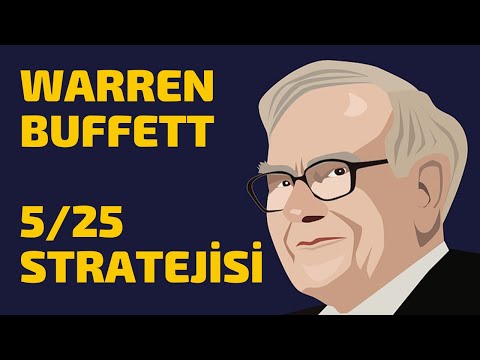 WARREN
BUFFETT

5/25
STRATEJİSİ